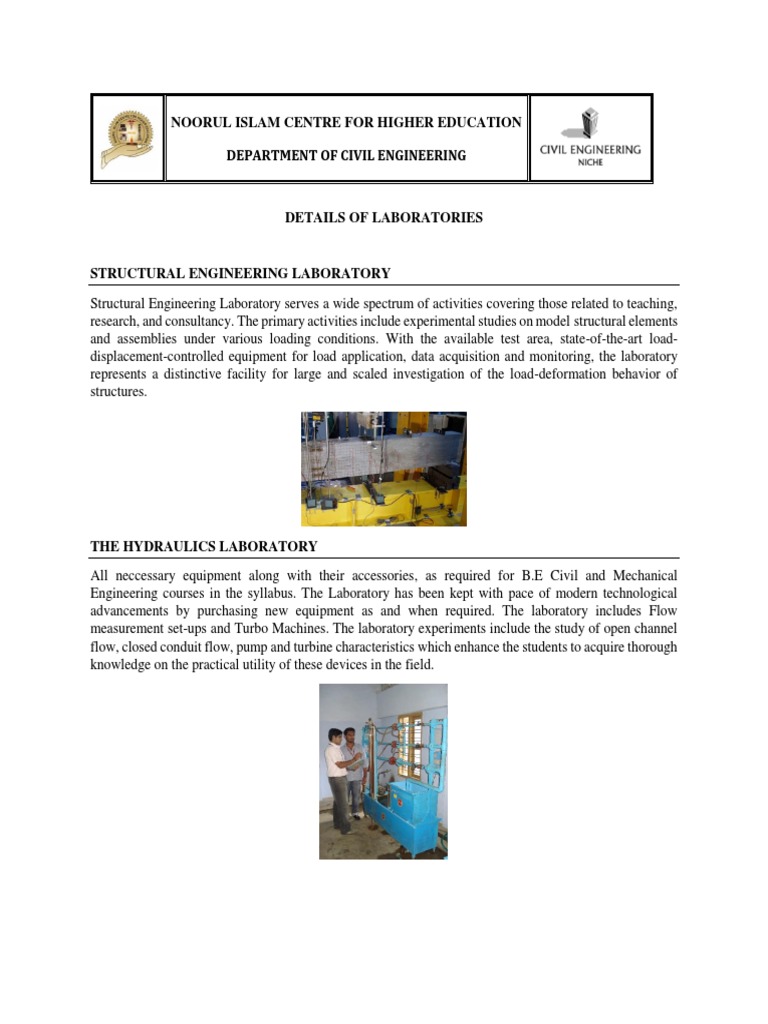 NOORUL ISLAM CENTRE FOR HIGHER EDUCATION

DEPARTMENT OF CIVIL ENGINEERING

CIVIL ENGINEERING
NICHE

DETAILS OF LABORATORIES

STRUCTURAL ENGINEERING LABORATORY

Structural Engineering Laboratory serves a wide spectrum of activities covering those related to teaching, research, and consultancy. The primary activities include experimental studies on model structural elements and assemblies under various loading conditions. With the available test area, state-of-the-art load-displacement-controlled equipment for load application, data acquisition and monitoring, the laboratory represents a distinctive facility for large and scaled investigation of the load-deformation behavior of structures.

THE HYDRAULICS LABORATORY

All neccessary equipment along with their accessories, as required for B.E Civil and Mechanical Engineering courses in the syllabus. The Laboratory has been kept with pace of modern technological advancements by purchasing new equipment as and when required. The laboratory includes Flow measurement set-ups and Turbo Machines. The laboratory experiments include the study of open channel flow, closed conduit flow, pump and turbine characteristics which enhance the students to acquire thorough knowledge on the practical utility of these devices in the field.